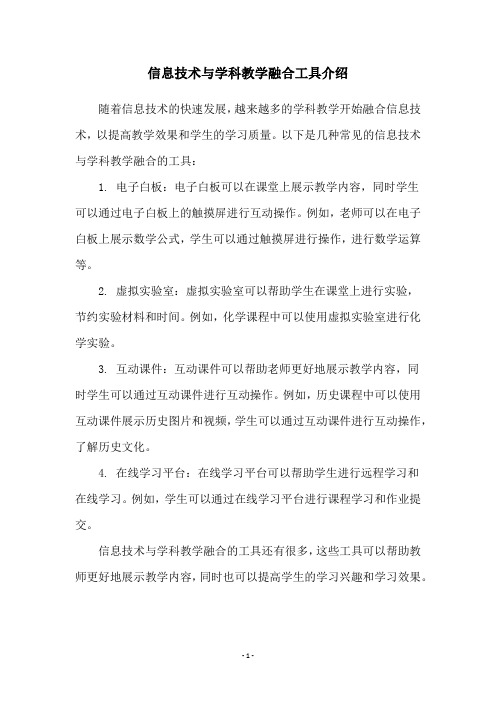 信息技术与学科教学融合工具介绍

随着信息技术的快速发展，越来越多的学科教学开始融合信息技术，以提高教学效果和学生的学习质量。以下是几种常见的信息技术与学科教学融合的工具：

1. 电子白板：电子白板可以在课堂上展示教学内容，同时学生可以通过电子白板上的触摸屏进行互动操作。例如，老师可以在电子白板上展示数学公式，学生可以通过触摸屏进行操作，进行数学运算等。

2. 虚拟实验室：虚拟实验室可以帮助学生在课堂上进行实验，节约实验材料和时间。例如，化学课程中可以使用虚拟实验室进行化学实验。

3. 互动课件：互动课件可以帮助老师更好地展示教学内容，同时学生可以通过互动课件进行互动操作。例如，历史课程中可以使用互动课件展示历史图片和视频，学生可以通过互动课件进行互动操作，了解历史文化。

4. 在线学习平台：在线学习平台可以帮助学生进行远程学习和在线学习。例如，学生可以通过在线学习平台进行课程学习和作业提交。

信息技术与学科教学融合的工具还有很多，这些工具可以帮助教师更好地展示教学内容，同时也可以提高学生的学习兴趣和学习效果。

- 1 -